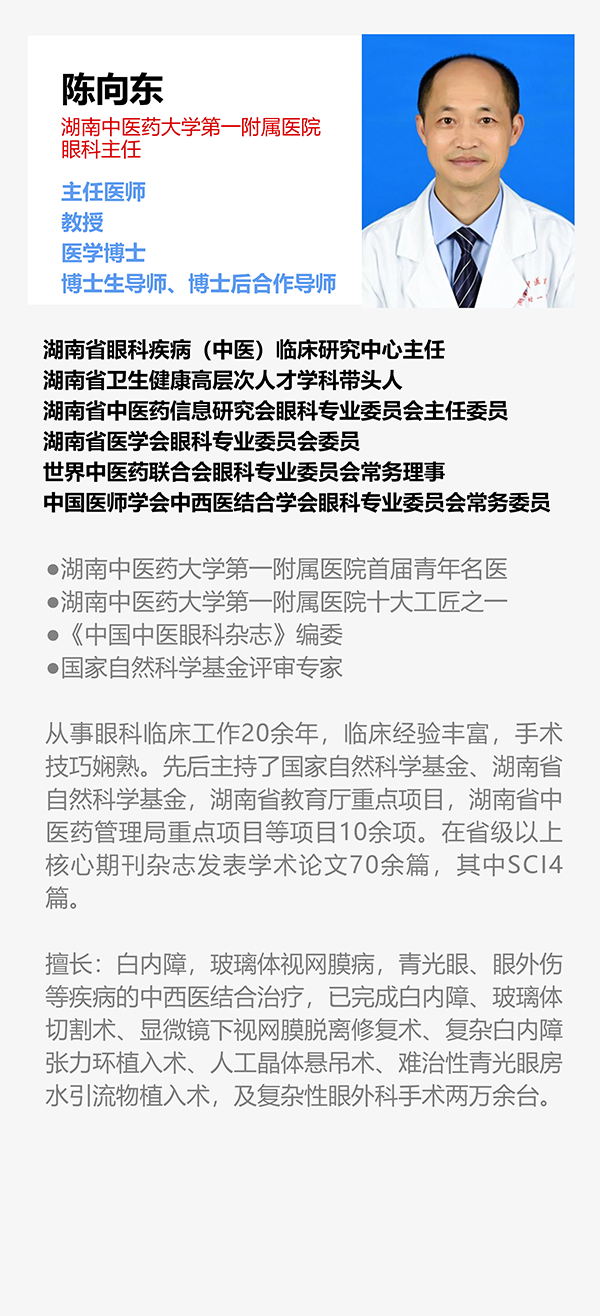 陈向东
湖南中医药大学第一附属医院
眼科主任

主任医师
教授
医学博士
博士生导师、博士后合作导师

湖南省眼科疾病（中医）临床研究中心主任
湖南省卫生健康高层次人才学科带头人
湖南省中医药信息研究会眼科专业委员会主任委员
湖南省医学会眼科专业委员会委员
世界中医药联合会眼科专业委员会常务理事
中国医师学会中西医结合学会眼科专业委员会常务委员

●湖南中医药大学第一附属医院首届青年名医
●湖南中医药大学第一附属医院十大工匠之一
●《中国中医眼科杂志》编委
●国家自然科学基金评审专家

从事眼科临床工作20余年，临床经验丰富，手术技巧娴熟。先后主持了国家自然科学基金、湖南省自然科学基金，湖南省教育厅重点项目，湖南省中医药管理局重点项目等项目10余项。在省级以上核心期刊杂志发表学术论文70余篇，其中SCI4篇。

擅长：白内障，玻璃体视网膜病，青光眼、眼外伤等疾病的中西医结合治疗，已完成白内障、玻璃体切割术、显微镜下视网膜脱离修复术、复杂白内障张力环植入术、人工晶体悬吊术、难治性青光眼房水引流物植入术，及复杂性眼外科手术两万余台。